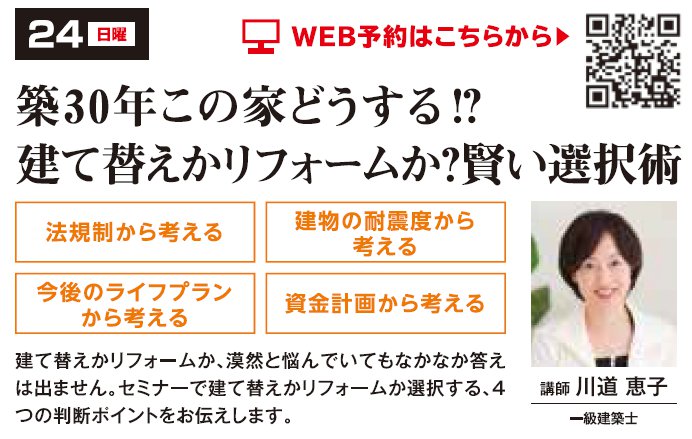 24 日曜

WEB予約はこちらから▶

築30年この家どうする⁉
建て替えかリフォームか?賢い選択術

法規制から考える

建物の耐震度から考える

今後のライフプランから考える

資金計画から考える

建て替えかリフォームか、漠然と悩んでいてもなかなか答えは出ません。セミナーで建て替えかリフォームか選択する、4つの判断ポイントをお伝えします。

講師 川道 恵子
一級建築士